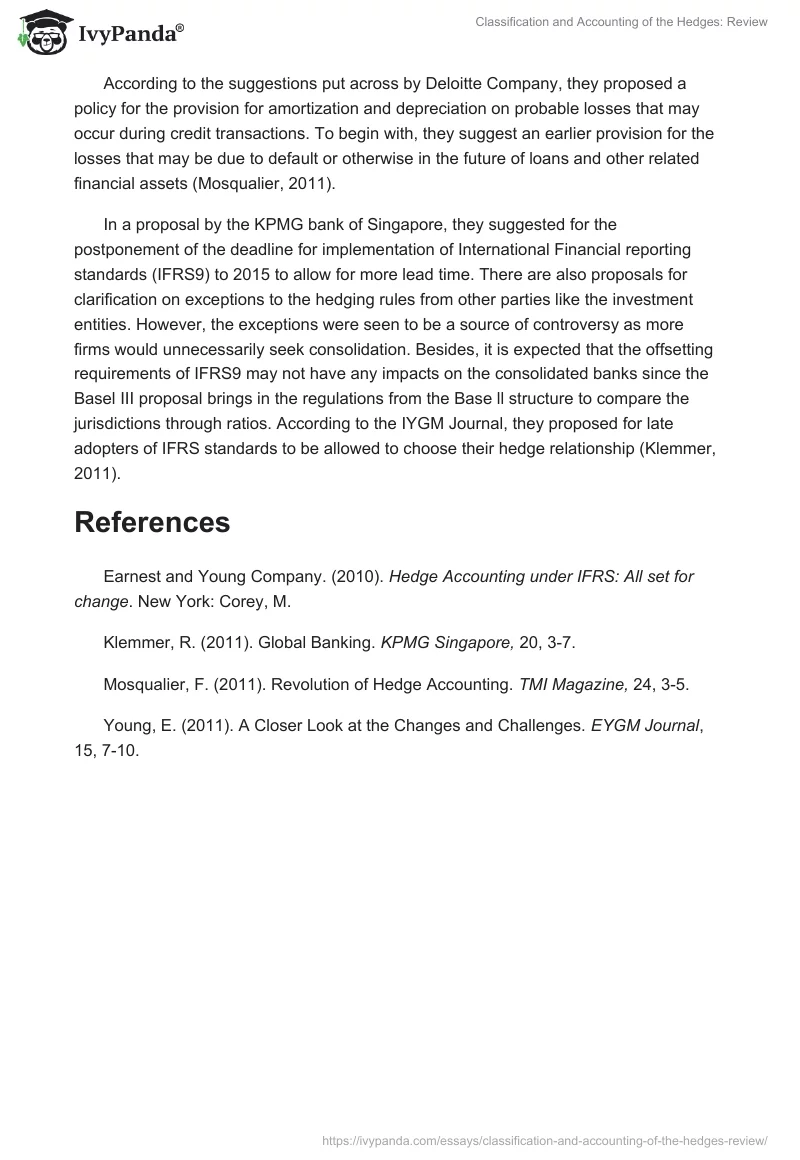 IvyPanda®

Classification and Accounting of the Hedges: Review

According to the suggestions put across by Deloitte Company, they proposed a policy for the provision for amortization and depreciation on probable losses that may occur during credit transactions. To begin with, they suggest an earlier provision for the losses that may be due to default or otherwise in the future of loans and other related financial assets (Mosqualier, 2011).

In a proposal by the KPMG bank of Singapore, they suggested for the postponement of the deadline for implementation of International Financial reporting standards (IFRS9) to 2015 to allow for more lead time. There are also proposals for clarification on exceptions to the hedging rules from other parties like the investment entities. However, the exceptions were seen to be a source of controversy as more firms would unnecessarily seek consolidation. Besides, it is expected that the offsetting requirements of IFRS9 may not have any impacts on the consolidated banks since the Basel III proposal brings in the regulations from the Base ll structure to compare the jurisdictions through ratios. According to the IYGM Journal, they proposed for late adopters of IFRS standards to be allowed to choose their hedge relationship (Klemmer, 2011).

References

Earnest and Young Company. (2010). Hedge Accounting under IFRS: All set for change. New York: Corey, M.

Klemmer, R. (2011). Global Banking. KPMG Singapore, 20, 3-7.

Mosqualier, F. (2011). Revolution of Hedge Accounting. TMI Magazine, 24, 3-5.

Young, E. (2011). A Closer Look at the Changes and Challenges. EYGM Journal, 15, 7-10.

https://ivypanda.com/essays/classification-and-accounting-of-the-hedges-review/